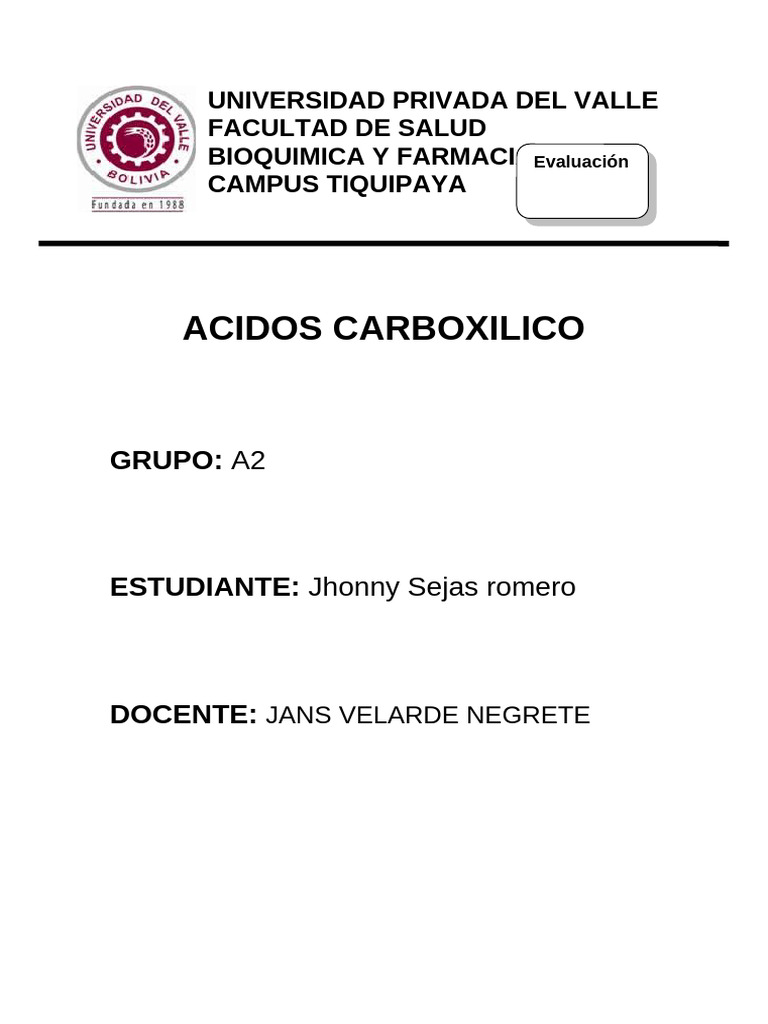 UNIVERSIDAD DEL VALLE
BOLIVIA
Fundada en 1988

UNIVERSIDAD PRIVADA DEL VALLE
FACULTAD DE SALUD
BIOQUIMICA Y FARMACI
CAMPUS TIQUIPAYA

Evaluación

ACIDOS CARBOXILICO

GRUPO: A2

ESTUDIANTE: Jhonny Sejas romero

DOCENTE: JANS VELARDE NEGRETE